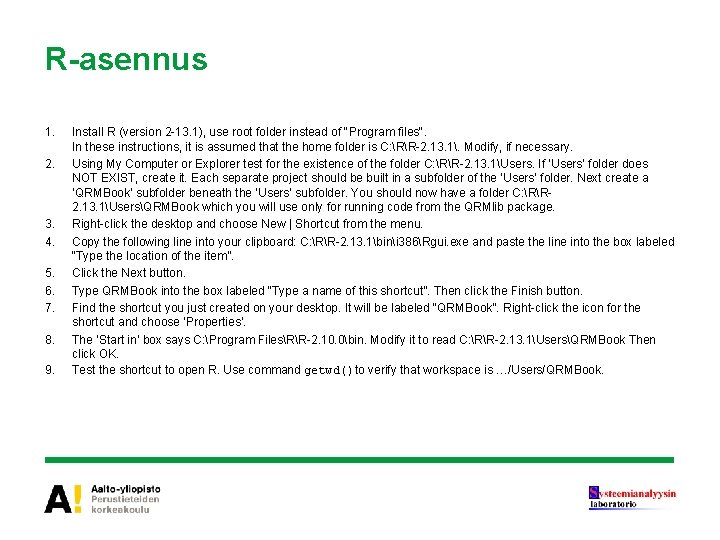 R-asennus

1. Install R (version 2-13.1), use root folder instead of "Program files". In these instructions, it is assumed that the home folder is C:\R\R-2.13.1\. Modify, if necessary.
2. Using My Computer or Explorer test for the existence of the folder C:\R\R-2.13.1\Users. If 'Users' folder does NOT EXIST, create it. Each separate project should be built in a subfolder of the 'Users' folder. Next create a 'QRMBook' subfolder beneath the 'Users' subfolder. You should now have a folder C:\R\R-2.13.1\Users\QRMBook which you will use only for running code from the QRMlib package.
3. Right-click the desktop and choose New | Shortcut from the menu.
4. Copy the following line into your clipboard: C:\R\R-2.13.1\bin\i386\Rgui.exe and paste the line into the box labeled "Type the location of the item".
5. Click the Next button.
6. Type QRMBook into the box labeled "Type a name of this shortcut". Then click the Finish button.
7. Find the shortcut you just created on your desktop. It will be labeled "QRMBook". Right-click the icon for the shortcut and choose 'Properties'.
8. The 'Start in' box says C:\Program Files\R\R-2.10.0\bin. Modify it to read C:\R\R-2.13.1\Users\QRMBook Then click OK.
9. Test the shortcut to open R. Use command getwd() to verify that workspace is …/Users/QRMBook.

A! Aalto-yliopisto Perustieteiden korkeakoulu

Systeemianalyysin laboratorio